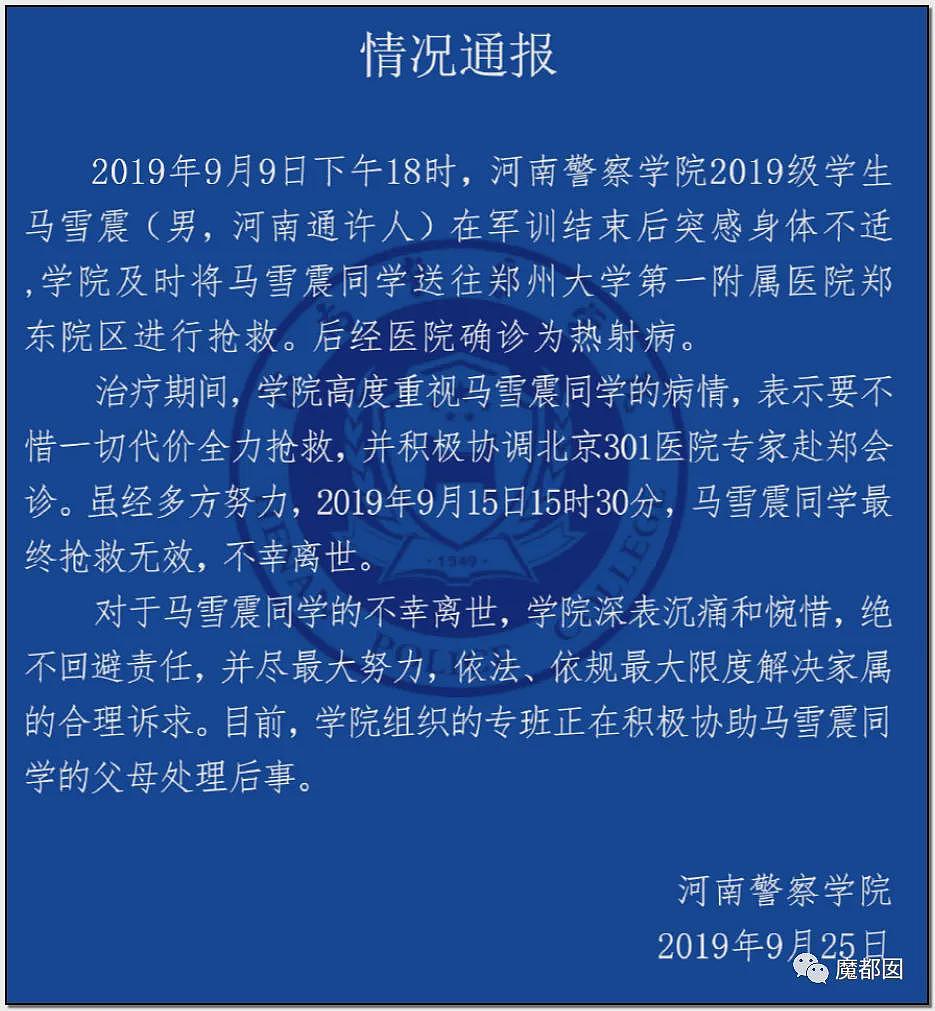 情况通报

2019年9月9日下午18时，河南警察学院2019级学生马雪震（男，河南通许人）在军训结束后突感身体不适,学院及时将马雪震同学送往郑州大学第一附属医院郑东院区进行抢救。后经医院确诊为热射病。

治疗期间，学院高度重视马雪震同学的病情，表示要不惜一切代价全力抢救，并积极协调北京301医院专家赴郑会诊。虽经多方努力，2019年9月15日15时30分，马雪震同学最终抢救无效，不幸离世。

对于马雪震同学的不幸离世，学院深表沉痛和惋惜，绝不回避责任，并尽最大努力，依法、依规最大限度解决家属的合理诉求。目前，学院组织的专班正在积极协助马雪震同学的父母处理后事。

河南警察学院
2019年9月25日

魔都囡